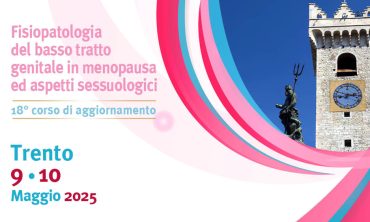 Fisiopatologia del basso tratto genitale in menopausa ed aspetti sessuologici

18° corso di aggiornamento

Trento
9 • 10
Maggio 2025